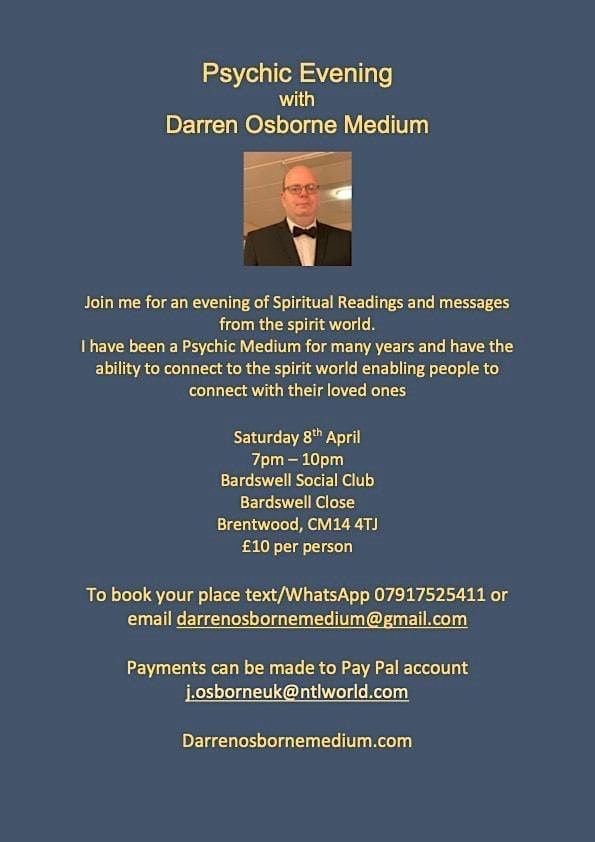 Psychic Evening
with
Darren Osborne Medium

Join me for an evening of Spiritual Readings and messages from the spirit world.
I have been a Psychic Medium for many years and have the ability to connect to the spirit world enabling people to connect with their loved ones

Saturday 8$^{th}$ April
7pm – 10pm
Bardswell Social Club
Bardswell Close
Brentwood, CM14 4TJ
£10 per person

To book your place text/WhatsApp 07917525411 or email darrenosbornemedium@gmail.com

Payments can be made to Pay Pal account
j.osborneuk@ntlworld.com

Darrenosbornemedium.com